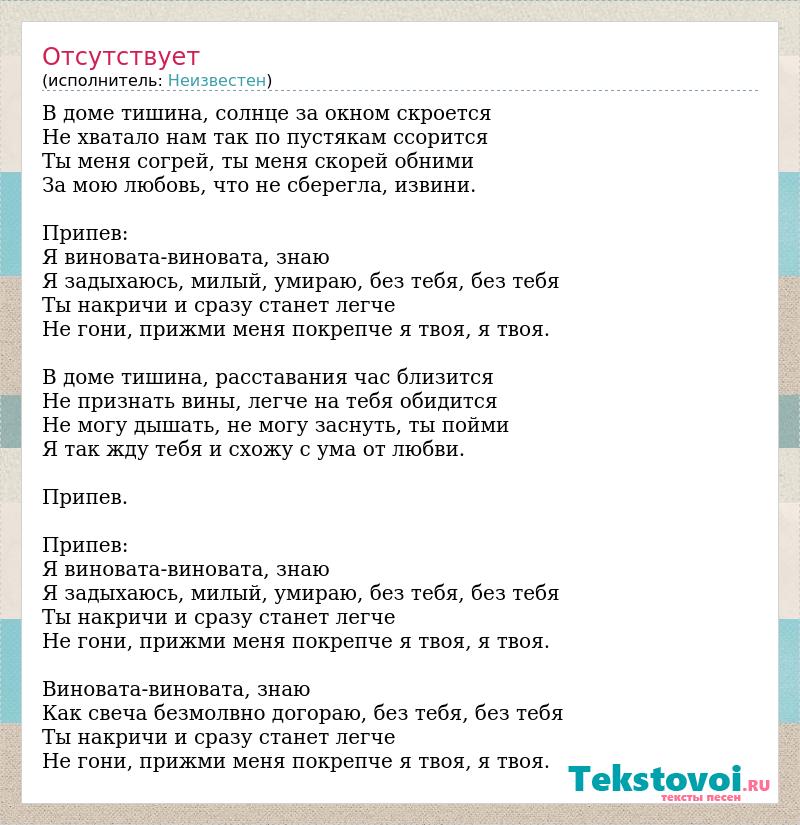 Отсутствует
(исполнитель: Неизвестен)

В доме тишина, солнце за окном скроется
Не хватало нам так по пустякам ссорится
Ты меня согрей, ты меня скорей обними
За мою любовь, что не сберегла, извини.

Припев:
Я виновата-виновата, знаю
Я задыхаюсь, милый, умираю, без тебя, без тебя
Ты накричи и сразу станет легче
Не гони, прижми меня покрепче я твоя, я твоя.

В доме тишина, расставания час близится
Не признать вины, легче на тебя обидится
Не могу дышать, не могу заснуть, ты пойми
Я так жду тебя и схожу с ума от любви.

Припев.

Припев:
Я виновата-виновата, знаю
Я задыхаюсь, милый, умираю, без тебя, без тебя
Ты накричи и сразу станет легче
Не гони, прижми меня покрепче я твоя, я твоя.

Виновата-виновата, знаю
Как свеча безмолвно догораю, без тебя, без тебя
Ты накричи и сразу станет легче
Не гони, прижми меня покрепче я твоя, я твоя.

Tekstovoi.RU
тексты песен